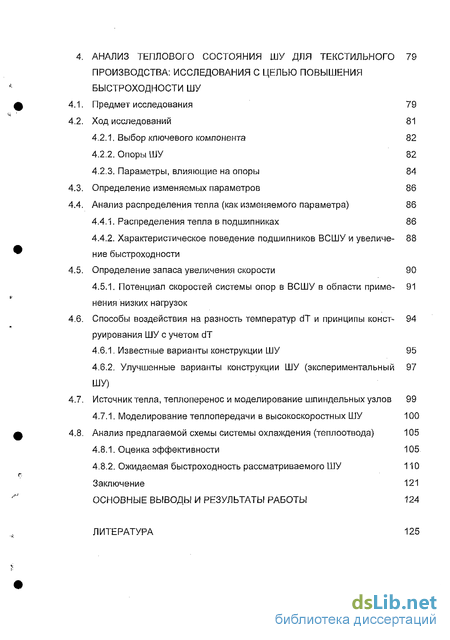 4. АНАЛИЗ ТЕПЛОВОГО СОСТОЯНИЯ ШУ ДЛЯ ТЕКСТИЛЬНОГО ПРОИЗВОДСТВА: ИССЛЕДОВАНИЯ С ЦЕЛЬЮ ПОВЫШЕНИЯ БЫСТРОХОДНОСТИ ШУ 79

4.1. Предмет исследования 79

4.2. Ход исследований 81

4.2.1. Выбор ключевого компонента 82

4.2.2. Опоры ШУ 82

4.2.3. Параметры, влияющие на опоры 84

4.3. Определение изменяемых параметров 86

4.4. Анализ распределения тепла (как изменяемого параметра) 86

4.4.1. Распределения тепла в подшипниках 86

4.4.2. Характеристическое поведение подшипников ВСШУ и увеличение быстроходности 88

4.5. Определение запаса увеличения скорости 90

4.5.1. Потенциал скоростей системы опор в ВСШУ в области применения низких нагрузок 91

4.6. Способы воздействия на разность температур dT и принципы конструирования ШУ с учетом dT 94

4.6.1. Известные варианты конструкции ШУ 95

4.6.2. Улучшенные варианты конструкции ШУ (экспериментальный ШУ) 97

4.7. Источник тепла, теплоперенос и моделирование шпиндельных узлов 99

4.7.1. Моделирование теплопередачи в высокоскоростных ШУ 100

4.8. Анализ предлагаемой схемы системы охлаждения (теплоотвода) 105

4.8.1. Оценка эффективности 105

4.8.2. Ожидаемая быстроходность рассматриваемого ШУ 110

Заключение 121

ОСНОВНЫЕ ВЫВОДЫ И РЕЗУЛЬТАТЫ РАБОТЫ 124

ЛИТЕРАТУРА 125

dsLib.net
библиотека диссертаций